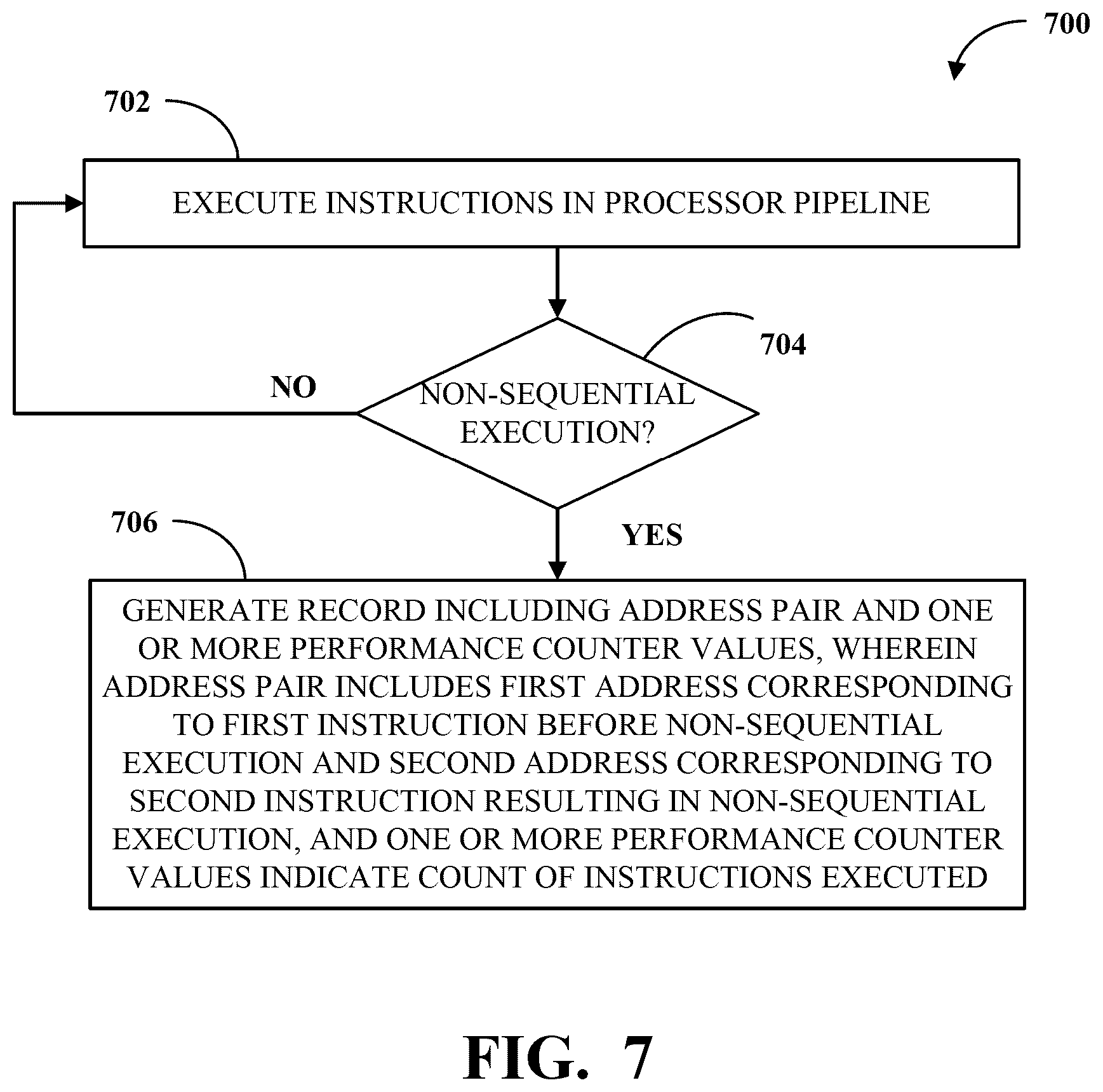 700

702

EXECUTE INSTRUCTIONS IN PROCESSOR PIPELINE

704

NO

NON-SEQUENTIAL EXECUTION?

706

YES

GENERATE RECORD INCLUDING ADDRESS PAIR AND ONE OR MORE PERFORMANCE COUNTER VALUES, WHEREIN ADDRESS PAIR INCLUDES FIRST ADDRESS CORRESPONDING TO FIRST INSTRUCTION BEFORE NON-SEQUENTIAL EXECUTION AND SECOND ADDRESS CORRESPONDING TO SECOND INSTRUCTION RESULTING IN NON-SEQUENTIAL EXECUTION, AND ONE OR MORE PERFORMANCE COUNTER VALUES INDICATE COUNT OF INSTRUCTIONS EXECUTED

FIG. 7